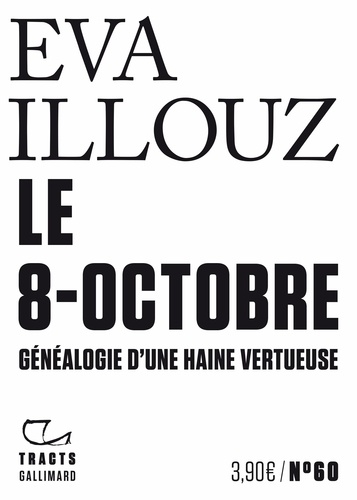 EVA
ILLOUZ
LE
8-OCTOBRE
GÉNÉALOGIE D'UNE HAINE VERTUEUSE

TRACTS
GALLIMARD

3,90€ / N°60